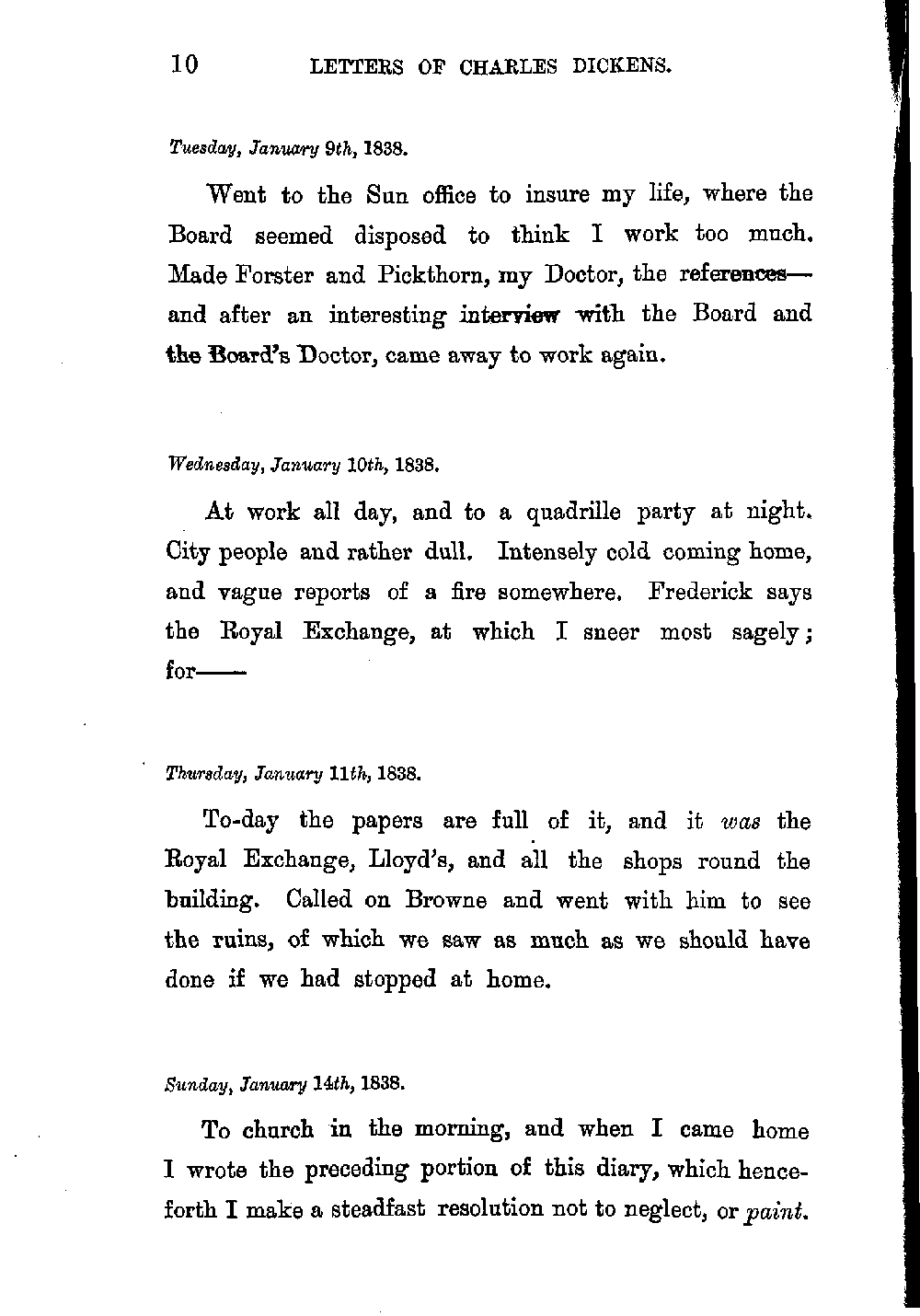 10 LETTERS OF CHARLES DICKENS.

Tuesday, January 9th, 1838.

Went to the Sun office to insure my life, where the Board seemed disposed to think I work too much. Made Forster and Pickthorn, my Doctor, the references—and after an interesting interview with the Board and the Board's Doctor, came away to work again.

Wednesday, January 10th, 1838.

At work all day, and to a quadrille party at night. City people and rather dull. Intensely cold coming home, and vague reports of a fire somewhere. Frederick says the Royal Exchange, at which I sneer most sagely; for——

Thursday, January 11th, 1838.

To-day the papers are full of it, and it was the Royal Exchange, Lloyd's, and all the shops round the building. Called on Browne and went with him to see the ruins, of which we saw as much as we should have done if we had stopped at home.

Sunday, January 14th, 1838.

To church in the morning, and when I came home I wrote the preceding portion of this diary, which henceforth I make a steadfast resolution not to neglect, or paint.